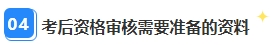 04 考后资格审核需要准备的资料